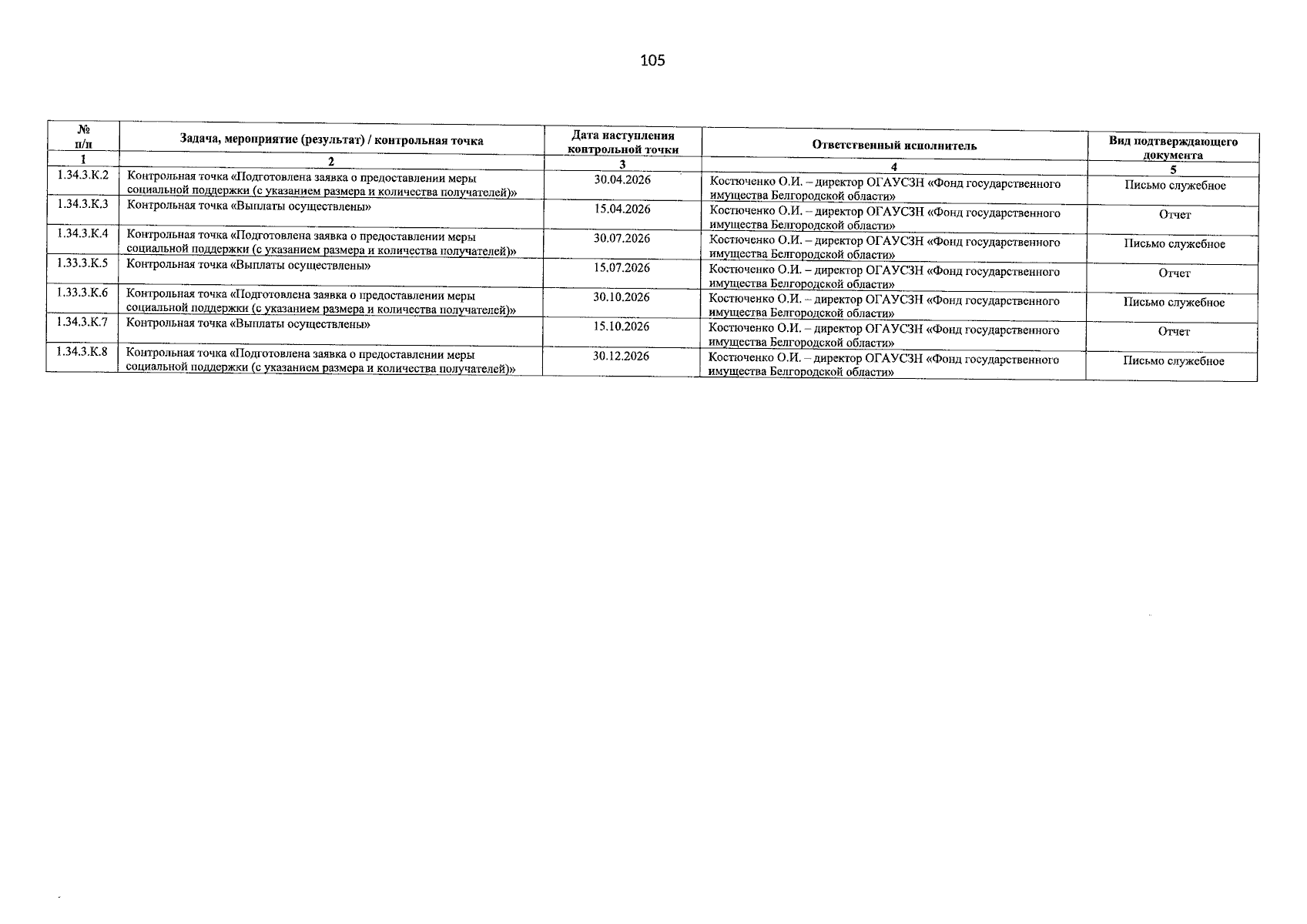 105

| № п/п | Задача, мероприятие (результат) / контрольная точка | Дата наступления контрольной точки | Ответственный исполнитель | Вид подтверждающего документа |
|---|---|---|---|---|
| 1 | 2 | 3 | 4 | 5 |
| 1.34.3.К.2 | Контрольная точка «Подготовлена заявка о предоставлении меры социальной поддержки (с указанием размера и количества получателей)» | 30.04.2026 | Костюченко О.И. – директор ОГАУСЗН «Фонд государственного имущества Белгородской области» | Письмо служебное |
| 1.34.3.К.3 | Контрольная точка «Выплаты осуществлены» | 15.04.2026 | Костюченко О.И. – директор ОГАУСЗН «Фонд государственного имущества Белгородской области» | Отчет |
| 1.34.3.К.4 | Контрольная точка «Подготовлена заявка о предоставлении меры социальной поддержки (с указанием размера и количества получателей)» | 30.07.2026 | Костюченко О.И. – директор ОГАУСЗН «Фонд государственного имущества Белгородской области» | Письмо служебное |
| 1.33.3.К.5 | Контрольная точка «Выплаты осуществлены» | 15.07.2026 | Костюченко О.И. – директор ОГАУСЗН «Фонд государственного имущества Белгородской области» | Отчет |
| 1.33.3.К.6 | Контрольная точка «Подготовлена заявка о предоставлении меры социальной поддержки (с указанием размера и количества получателей)» | 30.10.2026 | Костюченко О.И. – директор ОГАУСЗН «Фонд государственного имущества Белгородской области» | Письмо служебное |
| 1.34.3.К.7 | Контрольная точка «Выплаты осуществлены» | 15.10.2026 | Костюченко О.И. – директор ОГАУСЗН «Фонд государственного имущества Белгородской области» | Отчет |
| 1.34.3.К.8 | Контрольная точка «Подготовлена заявка о предоставлении меры социальной поддержки (с указанием размера и количества получателей)» | 30.12.2026 | Костюченко О.И. – директор ОГАУСЗН «Фонд государственного имущества Белгородской области» | Письмо служебное |